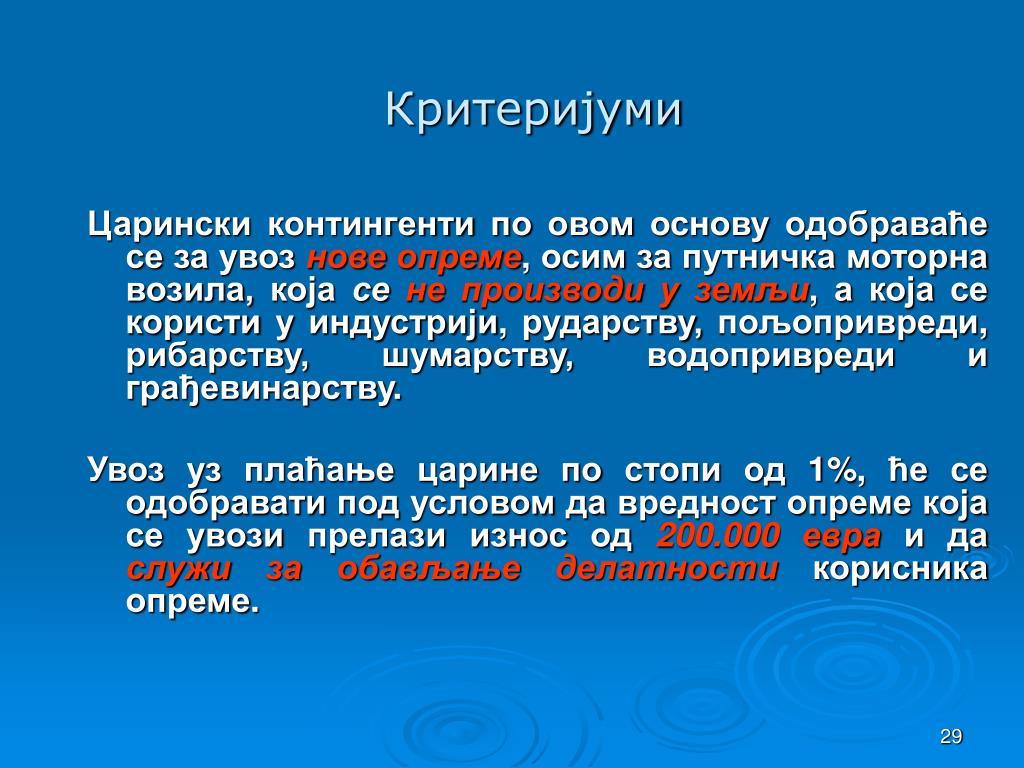 Критеријуми

Царински контингенти по овом основу одобраваће се за увоз нове опреме, осим за путничка моторна возила, која се не производи у земљи, а која се користи у индустрији, рударству, пољопривреди, рибарству, шумарству, водопривреди и грађевинарству.

Увоз уз плаћање царине по стопи од 1%, ће се одобравати под условом да вредност опреме која се увози прелази износ од 200.000 евра и да служи за обављање делатности корисника опреме.

29